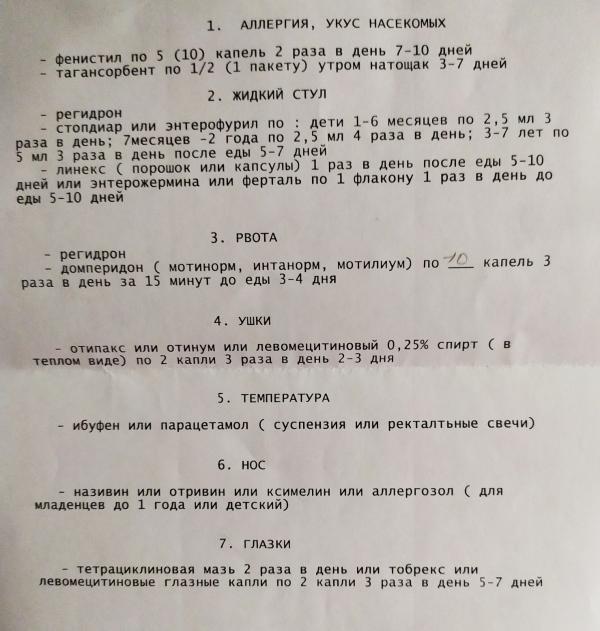 1. АЛЛЕРГИЯ, УКУС НАСЕКОМЫХ

- фенистил по 5 (10) капель 2 раза в день 7-10 дней
- тагансорбент по 1/2 (1 пакету) утром натощак 3-7 дней

2. ЖИДКИЙ СТУЛ

- регидрон
- стопдиар или энтерофурил по : дети 1-6 месяцев по 2,5 мл 3 раза в день; 7месяцев -2 года по 2,5 мл 4 раза в день; 3-7 лет по 5 мл 3 раза в день после еды 5-7 дней
- линекс ( порошок или капсулы) 1 раз в день после еды 5-10 дней или энтерожермина или ферталь по 1 флакону 1 раз в день до еды 5-10 дней

3. РВОТА

- регидрон
- домперидон ( мотинорм, интанорм, мотилиум) по 10 капель 3 раза в день за 15 минут до еды 3-4 дня

4. УШКИ

- отипакс или отинум или левомецитиновый 0,25% спирт ( в теплом виде) по 2 капли 3 раза в день 2-3 дня

5. ТЕМПЕРАТУРА

- ибуфен или парацетамол ( суспензия или ректалтьные свечи)

6. НОС

- називин или отривин или ксимелин или аллергозол ( для младенцев до 1 года или детский)

7. ГЛАЗКИ

- тетрациклиновая мазь 2 раза в день или тобрекс или левомецитиновые глазные капли по 2 капли 3 раза в день 5-7 дней